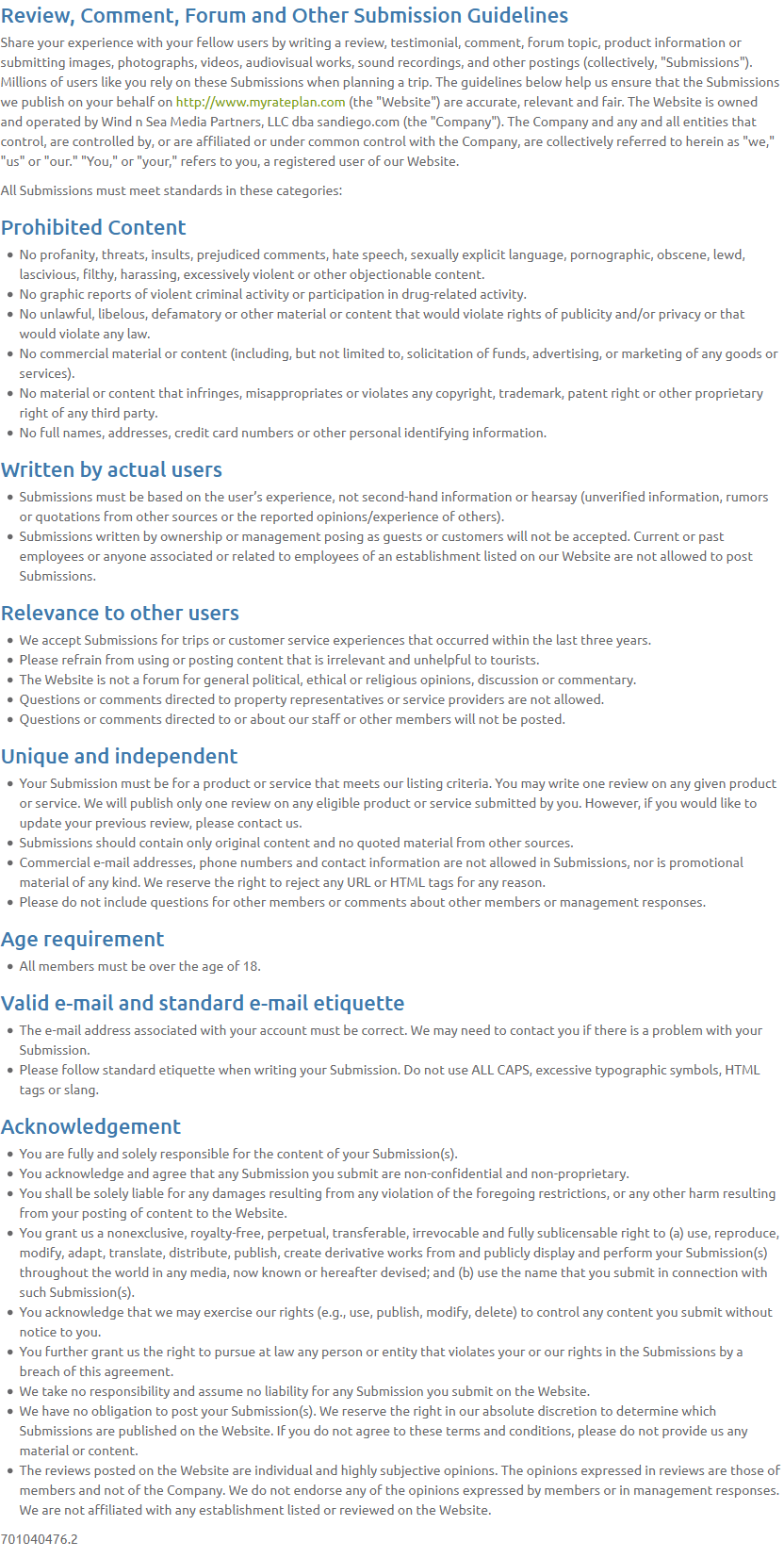 Review, Comment, Forum and Other Submission Guidelines

Share your experience with your fellow users by writing a review, testimonial, comment, forum topic, product information or submitting images, photographs, videos, audiovisual works, sound recordings, and other postings (collectively, "Submissions"). Millions of users like you rely on these Submissions when planning a trip. The guidelines below help us ensure that the Submissions we publish on your behalf on http://www.myrateplan.com (the "Website") are accurate, relevant and fair. The Website is owned and operated by Wind n Sea Media Partners, LLC dba sandiego.com (the "Company"). The Company and any and all entities that control, are controlled by, or are affiliated or under common control with the Company, are collectively referred to herein as "we," "us" or "our." "You," or "your," refers to you, a registered user of our Website.

All Submissions must meet standards in these categories:

Prohibited Content

- No profanity, threats, insults, prejudiced comments, hate speech, sexually explicit language, pornographic, obscene, lewd, lascivious, filthy, harassing, excessively violent or other objectionable content.
- No graphic reports of violent criminal activity or participation in drug-related activity.
- No unlawful, libelous, defamatory or other material or content that would violate rights of publicity and/or privacy or that would violate any law.
- No commercial material or content (including, but not limited to, solicitation of funds, advertising, or marketing of any goods or services).
- No material or content that infringes, misappropriates or violates any copyright, trademark, patent right or other proprietary right of any third party.
- No full names, addresses, credit card numbers or other personal identifying information.

Written by actual users

- Submissions must be based on the user's experience, not second-hand information or hearsay (unverified information, rumors or quotations from other sources or the reported opinions/experience of others).
- Submissions written by ownership or management posing as guests or customers will not be accepted. Current or past employees or anyone associated or related to employees of an establishment listed on our Website are not allowed to post Submissions.

Relevance to other users

- We accept Submissions for trips or customer service experiences that occurred within the last three years.
- Please refrain from using or posting content that is irrelevant and unhelpful to tourists.
- The Website is not a forum for general political, ethical or religious opinions, discussion or commentary.
- Questions or comments directed to property representatives or service providers are not allowed.
- Questions or comments directed to or about our staff or other members will not be posted.

Unique and independent

- Your Submission must be for a product or service that meets our listing criteria. You may write one review on any given product or service. We will publish only one review on any eligible product or service submitted by you. However, if you would like to update your previous review, please contact us.
- Submissions should contain only original content and no quoted material from other sources.
- Commercial e-mail addresses, phone numbers and contact information are not allowed in Submissions, nor is promotional material of any kind. We reserve the right to reject any URL or HTML tags for any reason.
- Please do not include questions for other members or comments about other members or management responses.

Age requirement

- All members must be over the age of 18.

Valid e-mail and standard e-mail etiquette

- The e-mail address associated with your account must be correct. We may need to contact you if there is a problem with your Submission.
- Please follow standard etiquette when writing your Submission. Do not use ALL CAPS, excessive typographic symbols, HTML tags or slang.

Acknowledgement

- You are fully and solely responsible for the content of your Submission(s).
- You acknowledge and agree that any Submission you submit are non-confidential and non-proprietary.
- You shall be solely liable for any damages resulting from any violation of the foregoing restrictions, or any other harm resulting from your posting of content to the Website.
- You grant us a nonexclusive, royalty-free, perpetual, transferable, irrevocable and fully sublicensable right to (a) use, reproduce, modify, adapt, translate, distribute, publish, create derivative works from and publicly display and perform your Submission(s) throughout the world in any media, now known or hereafter devised; and (b) use the name that you submit in connection with such Submission(s).
- You acknowledge that we may exercise our rights (e.g., use, publish, modify, delete) to control any content you submit without notice to you.
- You further grant us the right to pursue at law any person or entity that violates your or our rights in the Submissions by a breach of this agreement.
- We take no responsibility and assume no liability for any Submission you submit on the Website.
- We have no obligation to post your Submission(s). We reserve the right in our absolute discretion to determine which Submissions are published on the Website. If you do not agree to these terms and conditions, please do not provide us any material or content.
- The reviews posted on the Website are individual and highly subjective opinions. The opinions expressed in reviews are those of members and not of the Company. We do not endorse any of the opinions expressed by members or in management responses. We are not affiliated with any establishment listed or reviewed on the Website.

701040476.2